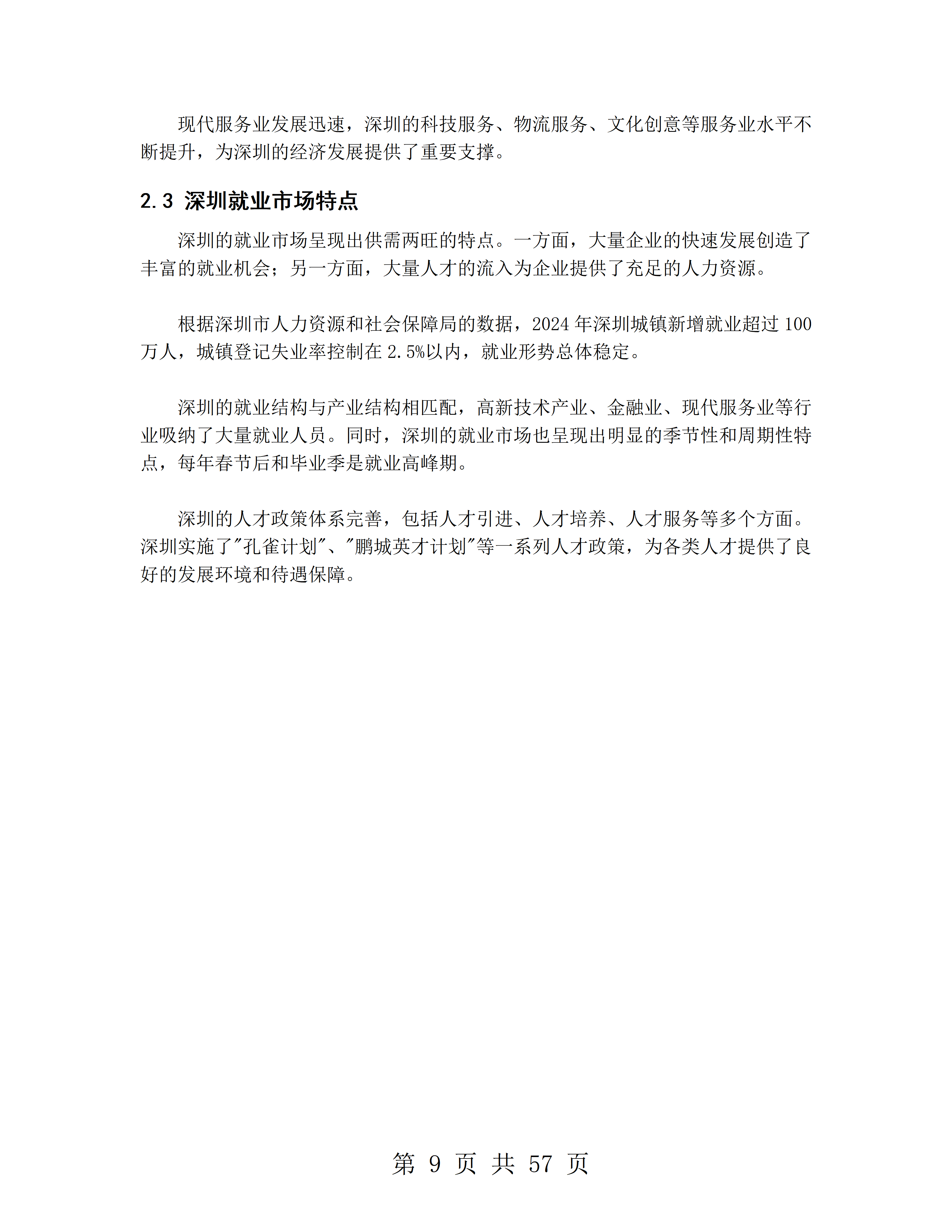 现代服务业发展迅速，深圳的科技服务、物流服务、文化创意等服务业水平不断提升，为深圳的经济发展提供了重要支撑。

2.3 深圳就业市场特点

深圳的就业市场呈现出供需两旺的特点。一方面，大量企业的快速发展创造了丰富的就业机会；另一方面，大量人才的流入为企业提供了充足的人力资源。

根据深圳市人力资源和社会保障局的数据，2024 年深圳城镇新增就业超过 100 万人，城镇登记失业率控制在 2.5%以内，就业形势总体稳定。

深圳的就业结构与产业结构相匹配，高新技术产业、金融业、现代服务业等行业吸纳了大量就业人员。同时，深圳的就业市场也呈现出明显的季节性和周期性特点，每年春节后和毕业季是就业高峰期。

深圳的人才政策体系完善，包括人才引进、人才培养、人才服务等多个方面。深圳实施了"孔雀计划"、"鹏城英才计划"等一系列人才政策，为各类人才提供了良好的发展环境和待遇保障。

第 9 页 共 57 页